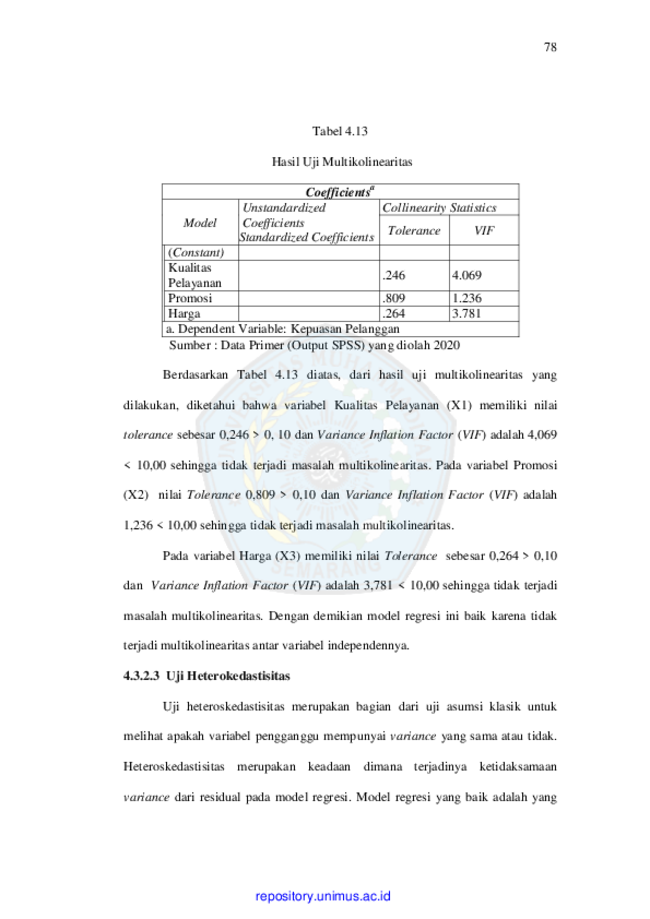 78

Tabel 4.13

Hasil Uji Multikolinearitas

| Coefficients$^a$ | | | |
|---|---|---|---|
| Model | Unstandardized Coefficients Standardized Coefficients | Collinearity Statistics | |
| | | Tolerance | VIF |
| (Constant) | | | |
| Kualitas Pelayanan | | .246 | 4.069 |
| Promosi | | .809 | 1.236 |
| Harga | | .264 | 3.781 |
| a. Dependent Variable: Kepuasan Pelanggan | | | |

Sumber : Data Primer (Output SPSS) yang diolah 2020

Berdasarkan Tabel 4.13 diatas, dari hasil uji multikolinearitas yang dilakukan, diketahui bahwa variabel Kualitas Pelayanan (X1) memiliki nilai tolerance sebesar 0,246 > 0, 10 dan Variance Inflation Factor (VIF) adalah 4,069 < 10,00 sehingga tidak terjadi masalah multikolinearitas. Pada variabel Promosi (X2) nilai Tolerance 0,809 > 0,10 dan Variance Inflation Factor (VIF) adalah 1,236 < 10,00 sehingga tidak terjadi masalah multikolinearitas.

Pada variabel Harga (X3) memiliki nilai Tolerance sebesar 0,264 > 0,10 dan Variance Inflation Factor (VIF) adalah 3,781 < 10,00 sehingga tidak terjadi masalah multikolinearitas. Dengan demikian model regresi ini baik karena tidak terjadi multikolinearitas antar variabel independennya.

4.3.2.3 Uji Heterokedastisitas

Uji heteroskedastisitas merupakan bagian dari uji asumsi klasik untuk melihat apakah variabel pengganggu mempunyai variance yang sama atau tidak. Heteroskedastisitas merupakan keadaan dimana terjadinya ketidaksamaan variance dari residual pada model regresi. Model regresi yang baik adalah yang

repository.unimus.ac.id